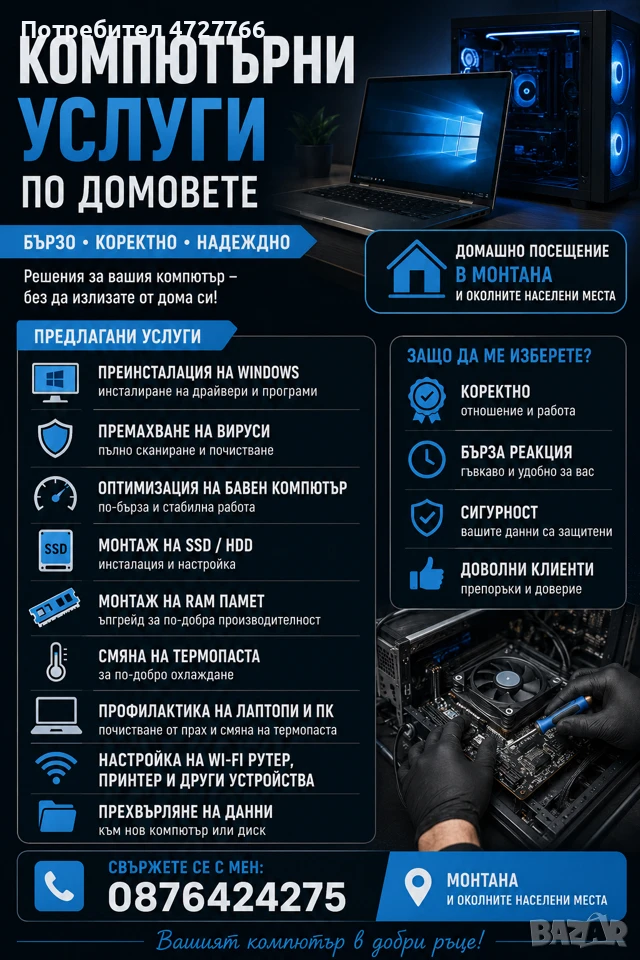 Потребител 4727766

КОМПЮТЪРНИ УСЛУГИ ПО ДОМОВЕТЕ

БЪРЗО • КОРЕКТНО • НАДЕЖДНО

Решения за вашия компютър – без да излизате от дома си!

ДОМАШНО ПОСЕЩЕНИЕ
В МОНТАНА
И ОКОЛНИТЕ НАСЕЛЕНИ МЕСТА

ПРЕДЛАГАНИ УСЛУГИ

ПРЕИНСТАЛАЦИЯ НА WINDOWS
инсталиране на драйвери и програми

ПРЕМАХВАНЕ НА ВИРУСИ
пълно сканиране и почистване

ОПТИМИЗАЦИЯ НА БАВЕН КОМПЮТЪР
по-бърза и стабилна работа

SSD
МОНТАЖ НА SSD / HDD
инсталация и настройка

МОНТАЖ НА RAM ПАМЕТ
ъпгрейд за по-добра производителност

СМЯНА НА ТЕРМОПАСТА
за по-добро охлаждане

ПРОФИЛАКТИКА НА ЛАПТОПИ И ПК
почистване от прах и смяна на термопаста

НАСТРОЙКА НА WI-FI РУТЕР, ПРИНТЕР И ДРУГИ УСТРОЙСТВА

ПРЕХВЪРЛЯНЕ НА ДАННИ
към нов компютър или диск

ЗАЩО ДА МЕ ИЗБЕРЕТЕ?

КОРЕКТНО
отношение и работа

БЪРЗА РЕАКЦИЯ
гъвкаво и удобно за вас

СИГУРНОСТ
вашите данни са защитени

ДОВОЛНИ КЛИЕНТИ
препоръки и доверие

СВЪРЖЕТЕ СЕ С МЕН:
0876424275

МОНТАНА
И ОКОЛНИТЕ НАСЕЛЕНИ МЕСТА

Вашият компютър в добри ръце!

BAZAR